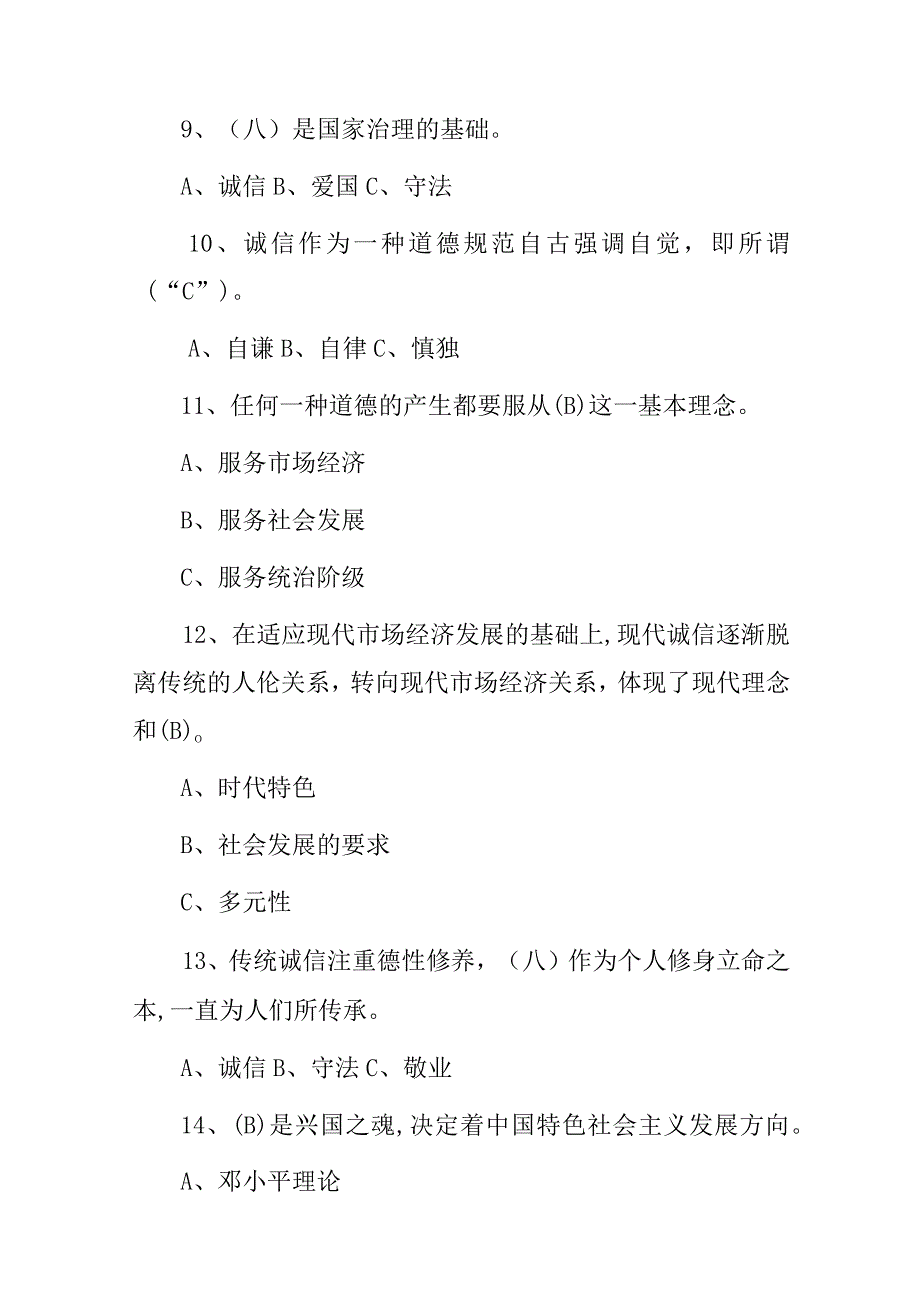 9、（八）是国家治理的基础。

A、诚信 B、爱国 C、守法

10、诚信作为一种道德规范自古强调自觉，即所谓（“C”）。

A、自谦 B、自律 C、慎独

11、任何一种道德的产生都要服从(B)这一基本理念。

A、服务市场经济

B、服务社会发展

C、服务统治阶级

12、在适应现代市场经济发展的基础上,现代诚信逐渐脱离传统的人伦关系，转向现代市场经济关系，体现了现代理念和(B)。

A、时代特色

B、社会发展的要求

C、多元性

13、传统诚信注重德性修养，（八）作为个人修身立命之本,一直为人们所传承。

A、诚信 B、守法 C、敬业

14、(B)是兴国之魂,决定着中国特色社会主义发展方向。

A、邓小平理论